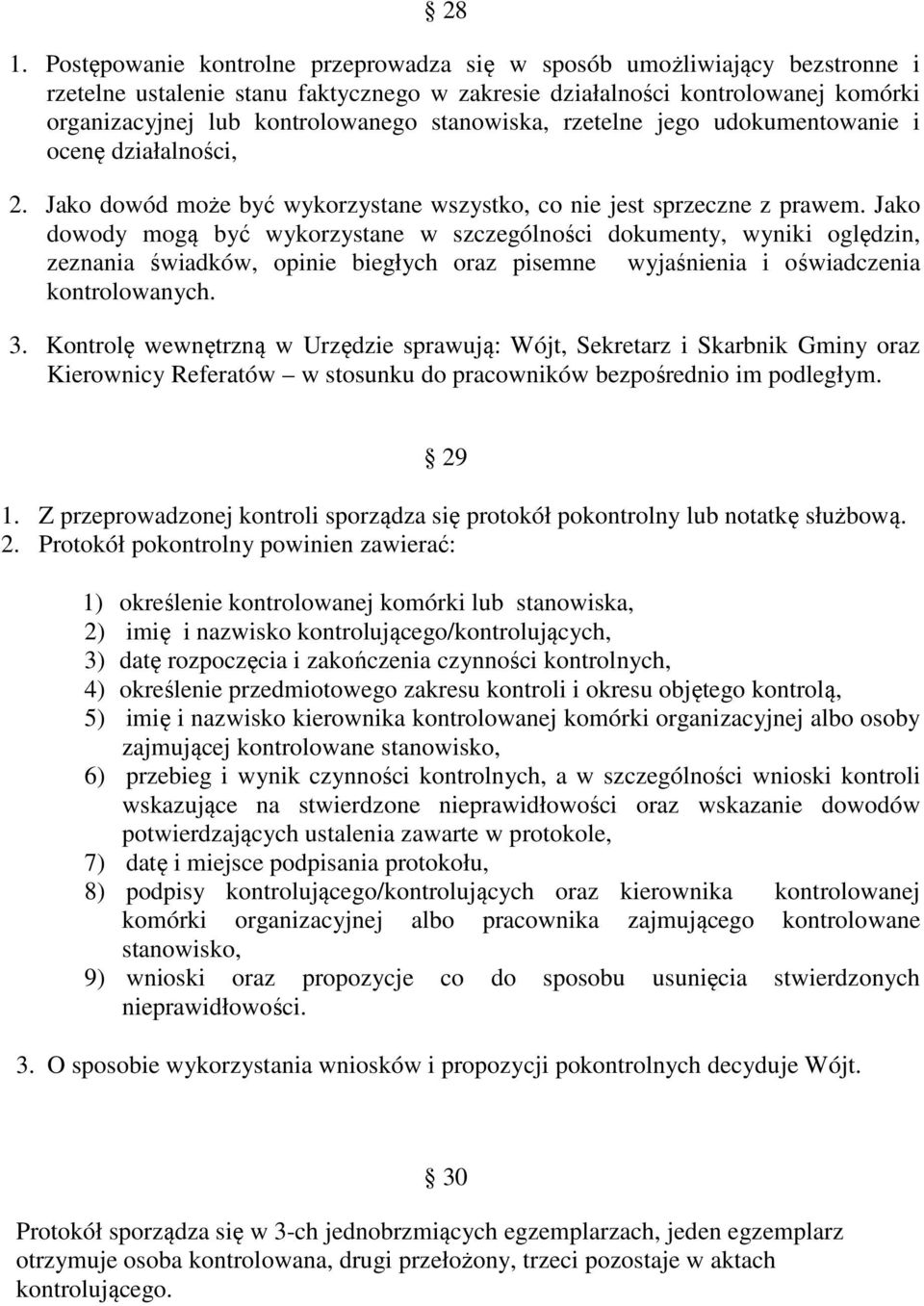 § 28

1. Postępowanie kontrolne przeprowadza się w sposób umożliwiający bezstronne i rzetelne ustalenie stanu faktycznego w zakresie działalności kontrolowanej komórki organizacyjnej lub kontrolowanego stanowiska, rzetelne jego udokumentowanie i ocenę działalności,

2. Jako dowód może być wykorzystane wszystko, co nie jest sprzeczne z prawem. Jako dowody mogą być wykorzystane w szczególności dokumenty, wyniki oględzin, zeznania świadków, opinie biegłych oraz pisemne wyjaśnienia i oświadczenia kontrolowanych.

3. Kontrolę wewnętrzną w Urzędzie sprawują: Wójt, Sekretarz i Skarbnik Gminy oraz Kierownicy Referatów – w stosunku do pracowników bezpośrednio im podległym.

§ 29

1. Z przeprowadzonej kontroli sporządza się protokół pokontrolny lub notatkę służbową.
2. Protokół pokontrolny powinien zawierać:

1) określenie kontrolowanej komórki lub stanowiska,
2) imię i nazwisko kontrolującego/kontrolujących,
3) datę rozpoczęcia i zakończenia czynności kontrolnych,
4) określenie przedmiotowego zakresu kontroli i okresu objętego kontrolą,
5) imię i nazwisko kierownika kontrolowanej komórki organizacyjnej albo osoby zajmującej kontrolowane stanowisko,
6) przebieg i wynik czynności kontrolnych, a w szczególności wnioski kontroli wskazujące na stwierdzone nieprawidłowości oraz wskazanie dowodów potwierdzających ustalenia zawarte w protokole,
7) datę i miejsce podpisania protokołu,
8) podpisy kontrolującego/kontrolujących oraz kierownika kontrolowanej komórki organizacyjnej albo pracownika zajmującego kontrolowane stanowisko,
9) wnioski oraz propozycje co do sposobu usunięcia stwierdzonych nieprawidłowości.

3. O sposobie wykorzystania wniosków i propozycji pokontrolnych decyduje Wójt.

§ 30

Protokół sporządza się w 3-ch jednobrzmiących egzemplarzach, jeden egzemplarz otrzymuje osoba kontrolowana, drugi przełożony, trzeci pozostaje w aktach kontrolującego.